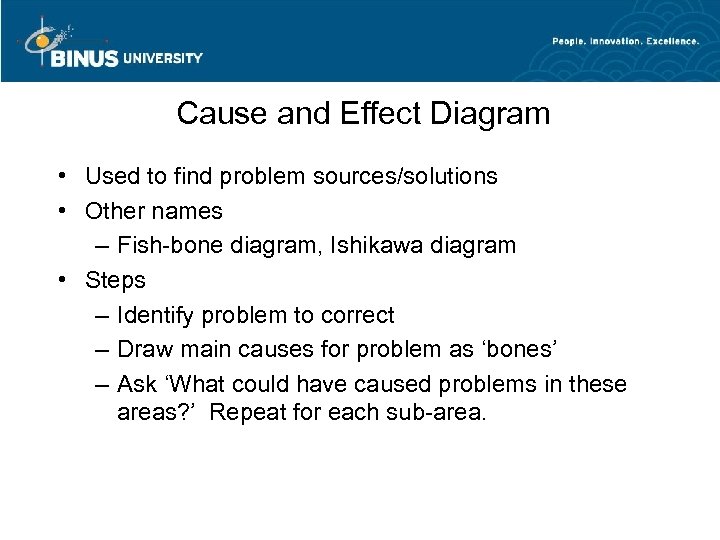 BINUS UNIVERSITY

People. Innovation. Excellence.

Cause and Effect Diagram

• Used to find problem sources/solutions
• Other names
– Fish-bone diagram, Ishikawa diagram
• Steps
– Identify problem to correct
– Draw main causes for problem as ‘bones’
– Ask ‘What could have caused problems in these areas?’ Repeat for each sub-area.